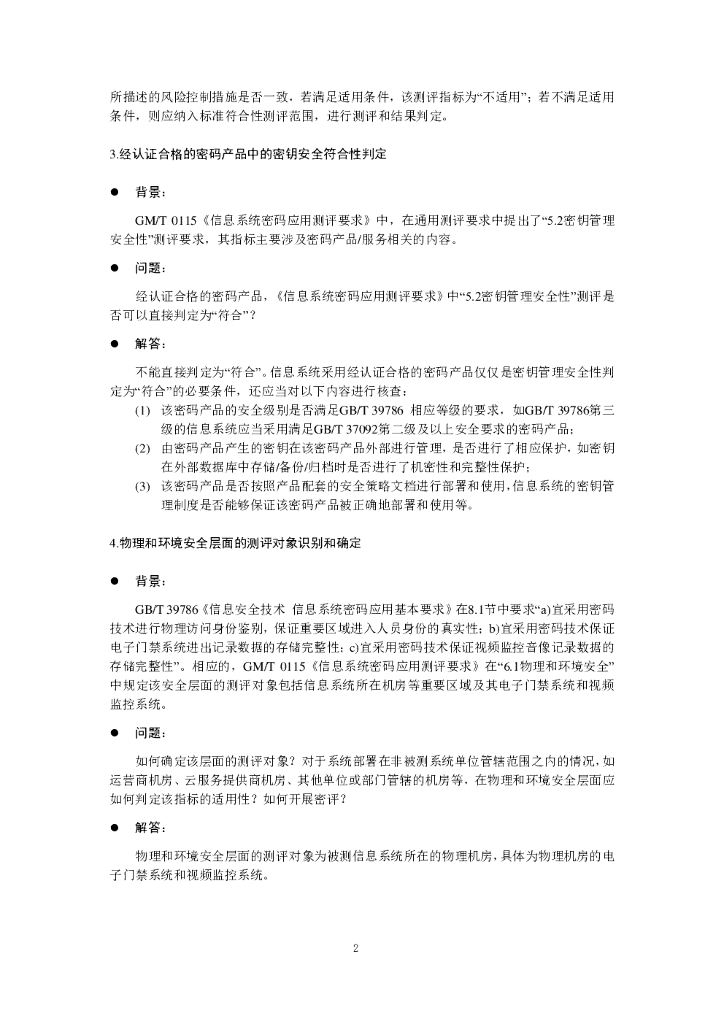 所描述的风险控制措施是否一致，若满足适用条件，该测评指标为“不适用”；若不满足适用条件，则应纳入标准符合性测评范围，进行测评和结果判定。

3.经认证合格的密码产品中的密钥安全符合性判定

● 背景：

GM/T 0115《信息系统密码应用测评要求》中，在通用测评要求中提出了“5.2密钥管理安全性”测评要求，其指标主要涉及密码产品/服务相关的内容。

● 问题：

经认证合格的密码产品，《信息系统密码应用测评要求》中“5.2密钥管理安全性”测评是否可以直接判定为“符合”？

● 解答：

不能直接判定为“符合”。信息系统采用经认证合格的密码产品仅仅是密钥管理安全性判定为“符合”的必要条件，还应当对以下内容进行核查：

(1) 该密码产品的安全级别是否满足GB/T 39786 相应等级的要求，如GB/T 39786第三级的信息系统应当采用满足GB/T 37092第二级及以上安全要求的密码产品；

(2) 由密码产品产生的密钥在该密码产品外部进行管理，是否进行了相应保护，如密钥在外部数据库中存储/备份/归档时是否进行了机密性和完整性保护；

(3) 该密码产品是否按照产品配套的安全策略文档进行部署和使用，信息系统的密钥管理制度是否能够保证该密码产品被正确地部署和使用等。

4.物理和环境安全层面的测评对象识别和确定

● 背景：

GB/T 39786《信息安全技术 信息系统密码应用基本要求》在8.1节中要求“a)宜采用密码技术进行物理访问身份鉴别，保证重要区域进入人员身份的真实性；b)宜采用密码技术保证电子门禁系统进出记录数据的存储完整性；c)宜采用密码技术保证视频监控音像记录数据的存储完整性”。相应的，GM/T 0115《信息系统密码应用测评要求》在“6.1物理和环境安全”中规定该安全层面的测评对象包括信息系统所在机房等重要区域及其电子门禁系统和视频监控系统。

● 问题：

如何确定该层面的测评对象？对于系统部署在非被测系统单位管辖范围之内的情况，如运营商机房、云服务提供商机房、其他单位或部门管辖的机房等，在物理和环境安全层面应如何判定该指标的适用性？如何开展密评？

● 解答：

物理和环境安全层面的测评对象为被测信息系统所在的物理机房，具体为物理机房的电子门禁系统和视频监控系统。

2